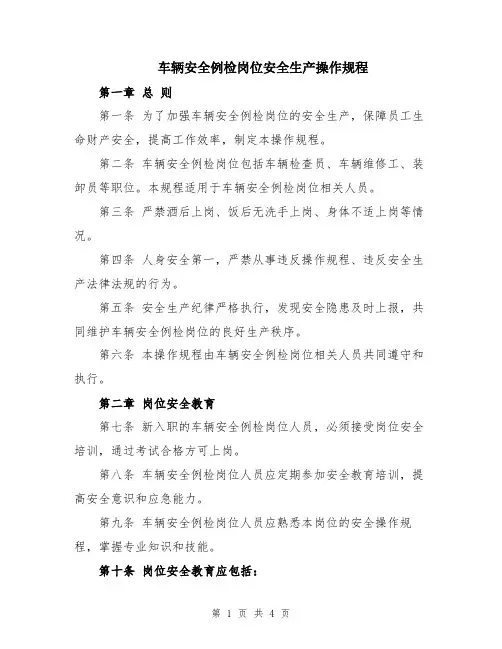 车辆安全例检岗位安全生产操作规程

第一章 总 则

第一条 为了加强车辆安全例检岗位的安全生产，保障员工生命财产安全，提高工作效率，制定本操作规程。

第二条 车辆安全例检岗位包括车辆检查员、车辆维修工、装卸员等职位。本规程适用于车辆安全例检岗位相关人员。

第三条 严禁酒后上岗、饭后无洗手上岗、身体不适上岗等情况。

第四条 人身安全第一，严禁从事违反操作规程、违反安全生产法律法规的行为。

第五条 安全生产纪律严格执行，发现安全隐患及时上报，共同维护车辆安全例检岗位的良好生产秩序。

第六条 本操作规程由车辆安全例检岗位相关人员共同遵守和执行。

第二章 岗位安全教育

第七条 新入职的车辆安全例检岗位人员，必须接受岗位安全培训，通过考试合格方可上岗。

第八条 车辆安全例检岗位人员应定期参加安全教育培训，提高安全意识和应急能力。

第九条 车辆安全例检岗位人员应熟悉本岗位的安全操作规程，掌握专业知识和技能。

第十条 岗位安全教育应包括：

第 1 页 共 4 页